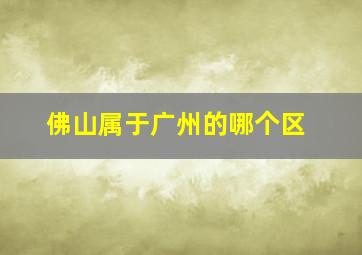 佛山属于广州的哪个区